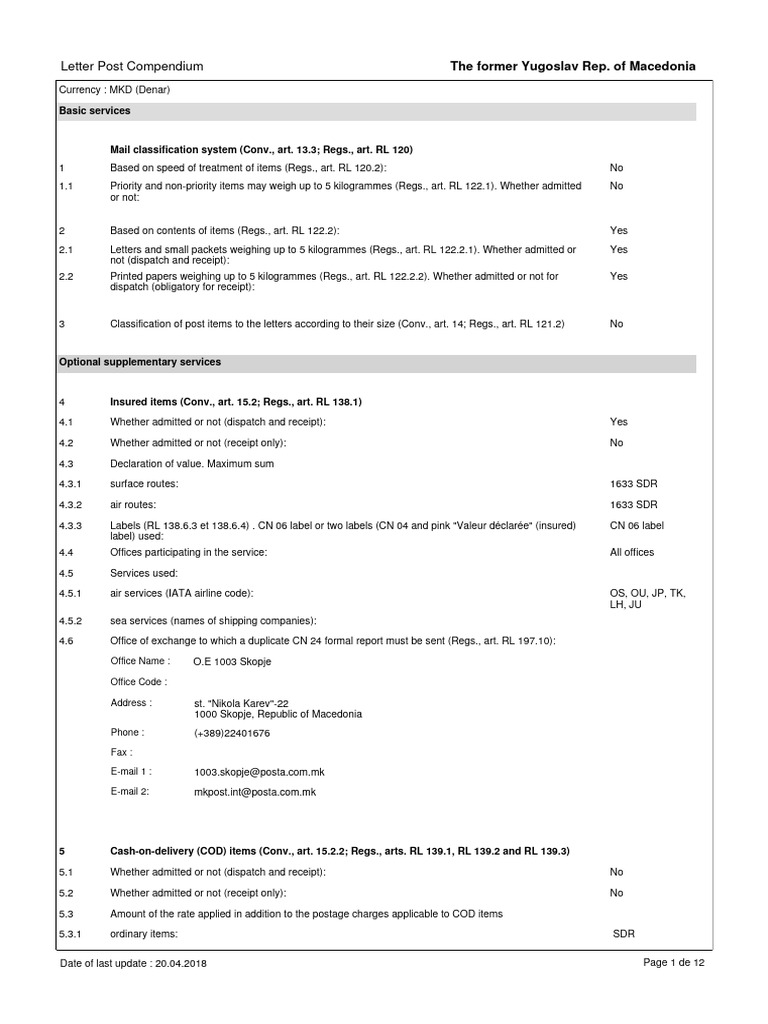 Letter Post Compendium

The former Yugoslav Rep. of Macedonia

Currency : MKD (Denar)

Basic services

Mail classification system (Conv., art. 13.3; Regs., art. RL 120)

1 Based on speed of treatment of items (Regs., art. RL 120.2): No

1.1 Priority and non-priority items may weigh up to 5 kilogrammes (Regs., art. RL 122.1). Whether admitted or not: No

2 Based on contents of items (Regs., art. RL 122.2): Yes

2.1 Letters and small packets weighing up to 5 kilogrammes (Regs., art. RL 122.2.1). Whether admitted or not (dispatch and receipt): Yes

2.2 Printed papers weighing up to 5 kilogrammes (Regs., art. RL 122.2.2). Whether admitted or not for dispatch (obligatory for receipt): Yes

3 Classification of post items to the letters according to their size (Conv., art. 14; Regs., art. RL 121.2) No

Optional supplementary services

4 Insured items (Conv., art. 15.2; Regs., art. RL 138.1)

4.1 Whether admitted or not (dispatch and receipt): Yes

4.2 Whether admitted or not (receipt only): No

4.3 Declaration of value. Maximum sum

4.3.1 surface routes: 1633 SDR

4.3.2 air routes: 1633 SDR

4.3.3 Labels (RL 138.6.3 et 138.6.4) . CN 06 label or two labels (CN 04 and pink "Valeur déclarée" (insured) label) used: CN 06 label

4.4 Offices participating in the service: All offices

4.5 Services used:

4.5.1 air services (IATA airline code): OS, OU, JP, TK, LH, JU

4.5.2 sea services (names of shipping companies):

4.6 Office of exchange to which a duplicate CN 24 formal report must be sent (Regs., art. RL 197.10):

Office Name : O.E 1003 Skopje

Office Code :

Address : st. "Nikola Karev"-22
1000 Skopje, Republic of Macedonia

Phone : (+389)22401676

Fax :

E-mail 1 : 1003.skopje@posta.com.mk

E-mail 2: mkpost.int@posta.com.mk

5 Cash-on-delivery (COD) items (Conv., art. 15.2.2; Regs., arts. RL 139.1, RL 139.2 and RL 139.3)

5.1 Whether admitted or not (dispatch and receipt): No

5.2 Whether admitted or not (receipt only): No

5.3 Amount of the rate applied in addition to the postage charges applicable to COD items

5.3.1 ordinary items: SDR

Date of last update : 20.04.2018

Page 1 de 12